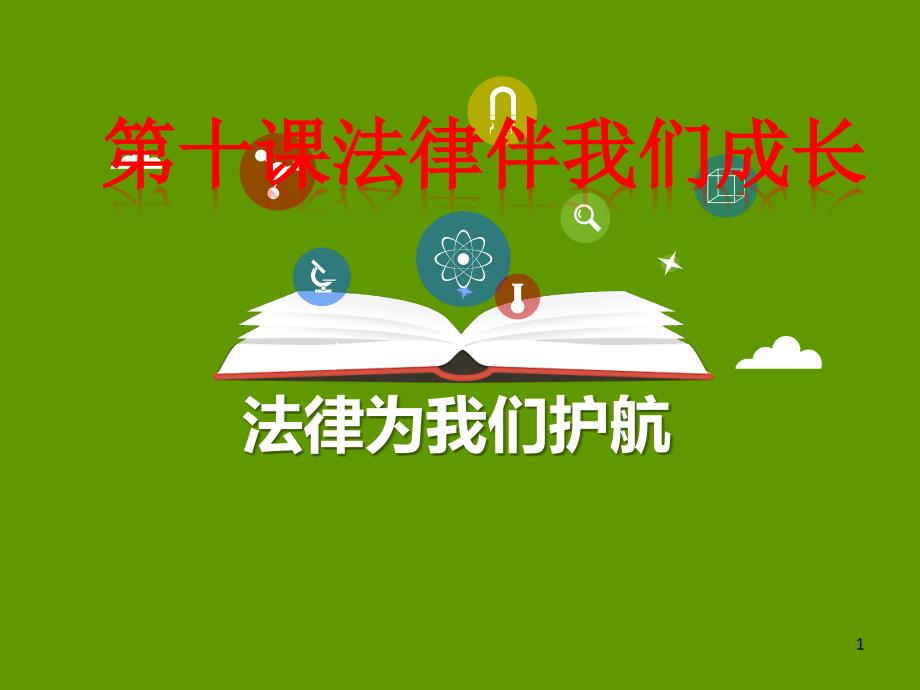 第十课法律伴我们成长

法律为我们护航

1